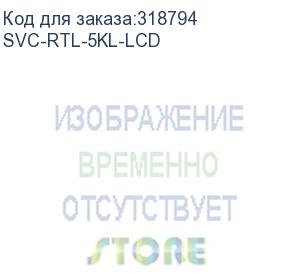 Код для заказа:318794
SVC-RTL-5KL-LCD

ИЗОБРАЖЕНИЕ
ВРЕМЕННО
ОТСУТСТВУЕТ
STORE